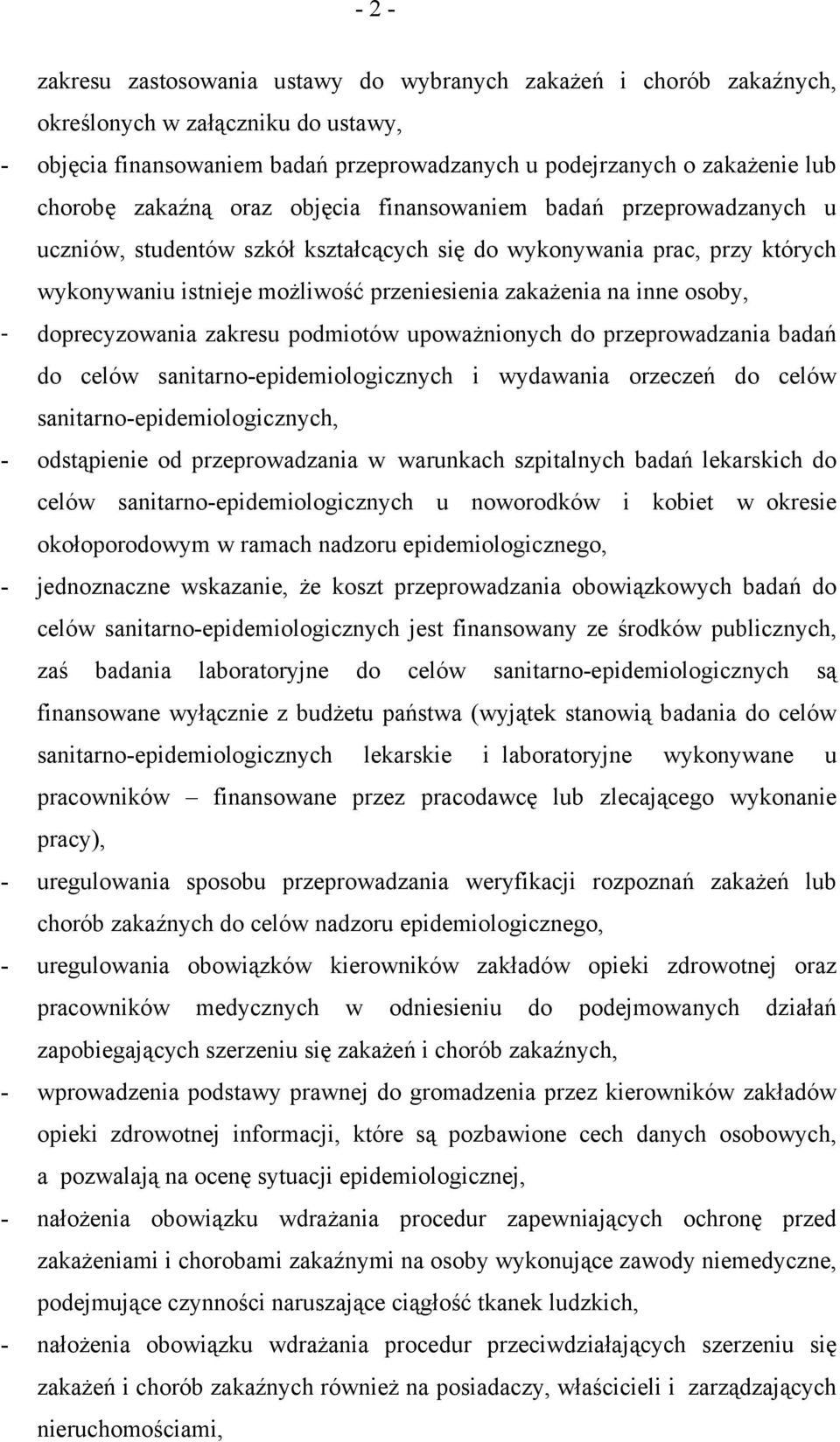 - 2 -

zakresu zastosowania ustawy do wybranych zakażeń i chorób zakaźnych, określonych w załączniku do ustawy,

- objęcia finansowaniem badań przeprowadzanych u podejrzanych o zakażenie lub chorobę zakaźną oraz objęcia finansowaniem badań przeprowadzanych u uczniów, studentów szkół kształcących się do wykonywania prac, przy których wykonywaniu istnieje możliwość przeniesienia zakażenia na inne osoby,

- doprecyzowania zakresu podmiotów upoważnionych do przeprowadzania badań do celów sanitarno-epidemiologicznych i wydawania orzeczeń do celów sanitarno-epidemiologicznych,

- odstąpienie od przeprowadzania w warunkach szpitalnych badań lekarskich do celów sanitarno-epidemiologicznych u noworodków i kobiet w okresie okołoporodowym w ramach nadzoru epidemiologicznego,

- jednoznaczne wskazanie, że koszt przeprowadzania obowiązkowych badań do celów sanitarno-epidemiologicznych jest finansowany ze środków publicznych, zaś badania laboratoryjne do celów sanitarno-epidemiologicznych są finansowane wyłącznie z budżetu państwa (wyjątek stanowią badania do celów sanitarno-epidemiologicznych lekarskie i laboratoryjne wykonywane u pracowników – finansowane przez pracodawcę lub zlecającego wykonanie pracy),

- uregulowania sposobu przeprowadzania weryfikacji rozpoznań zakażeń lub chorób zakaźnych do celów nadzoru epidemiologicznego,

- uregulowania obowiązków kierowników zakładów opieki zdrowotnej oraz pracowników medycznych w odniesieniu do podejmowanych działań zapobiegających szerzeniu się zakażeń i chorób zakaźnych,

- wprowadzenia podstawy prawnej do gromadzenia przez kierowników zakładów opieki zdrowotnej informacji, które są pozbawione cech danych osobowych, a pozwalają na ocenę sytuacji epidemiologicznej,

- nałożenia obowiązku wdrażania procedur zapewniających ochronę przed zakażeniami i chorobami zakaźnymi na osoby wykonujące zawody niemedyczne, podejmujące czynności naruszające ciągłość tkanek ludzkich,

- nałożenia obowiązku wdrażania procedur przeciwdziałających szerzeniu się zakażeń i chorób zakaźnych również na posiadaczy, właścicieli i zarządzających nieruchomościami,